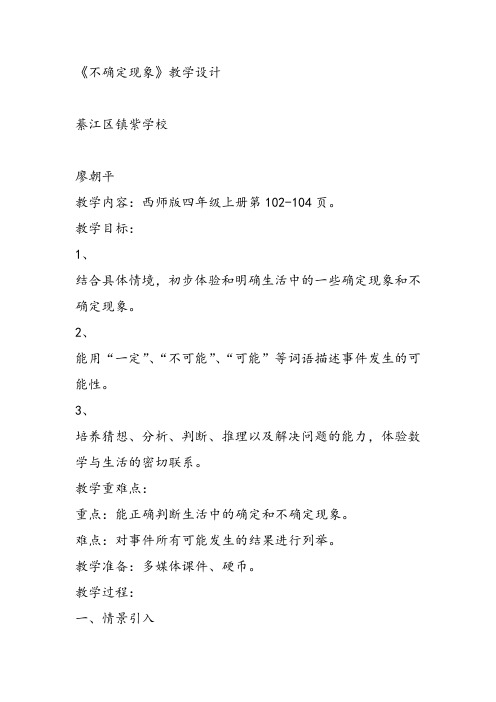 《不确定现象》教学设计

綦江区镇紫学校

廖朝平

教学内容：西师版四年级上册第 102-104 页。

教学目标：

1、

结合具体情境，初步体验和明确生活中的一些确定现象和不确定现象。

2、

能用“一定”、“不可能”、“可能”等词语描述事件发生的可能性。

3、

培养猜想、分析、判断、推理以及解决问题的能力，体验数学与生活的密切联系。

教学重难点：

重点：能正确判断生活中的确定和不确定现象。

难点：对事件所有可能发生的结果进行列举。

教学准备：多媒体课件、硬币。

教学过程：

一、情景引入